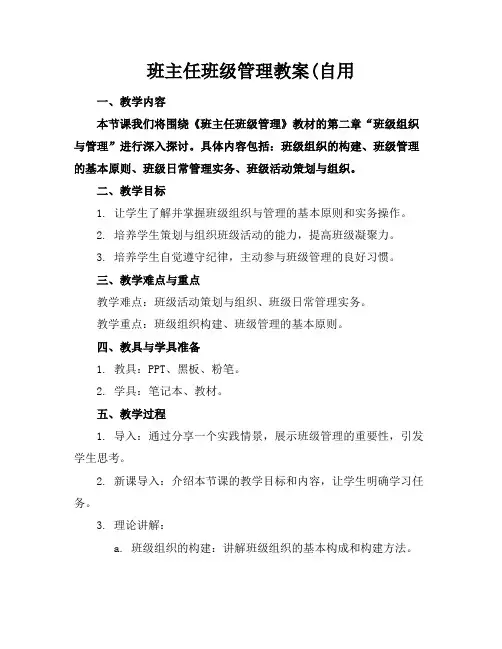 班主任班级管理教案(自用

一、教学内容

本节课我们将围绕《班主任班级管理》教材的第二章“班级组织与管理”进行深入探讨。具体内容包括：班级组织的构建、班级管理的基本原则、班级日常管理实务、班级活动策划与组织。

二、教学目标

1. 让学生了解并掌握班级组织与管理的基本原则和实务操作。

2. 培养学生策划与组织班级活动的能力，提高班级凝聚力。

3. 培养学生自觉遵守纪律，主动参与班级管理的良好习惯。

三、教学难点与重点

教学难点：班级活动策划与组织、班级日常管理实务。

教学重点：班级组织构建、班级管理的基本原则。

四、教具与学具准备

1. 教具：PPT、黑板、粉笔。

2. 学具：笔记本、教材。

五、教学过程

1. 导入：通过分享一个实践情景，展示班级管理的重要性，引发学生思考。

2. 新课导入：介绍本节课的教学目标和内容，让学生明确学习任务。

3. 理论讲解：

a. 班级组织的构建：讲解班级组织的基本构成和构建方法。